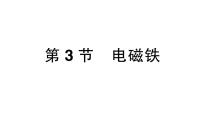 第 3 节　电磁铁